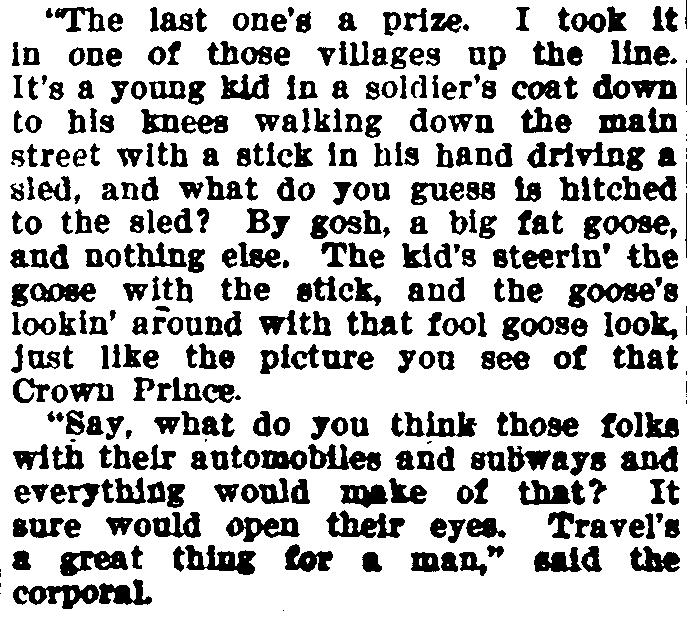 "The last one's a prize. I took it in one of those villages up the line. It's a young kid in a soldier's coat down to his knees walking down the main street with a stick in his hand driving a sled, and what do you guess is hitched to the sled? By gosh, a big fat goose, and nothing else. The kid's steerin' the goose with the stick, and the goose's lookin' around with that fool goose look, just like the picture you see of that Crown Prince.

"Say, what do you think those folks with their automobiles and subways and everything would make of that? It sure would open their eyes. Travel's a great thing for a man," said the corporal.